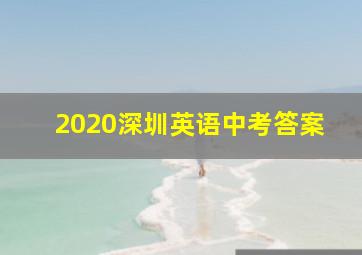 2020深圳英语中考答案